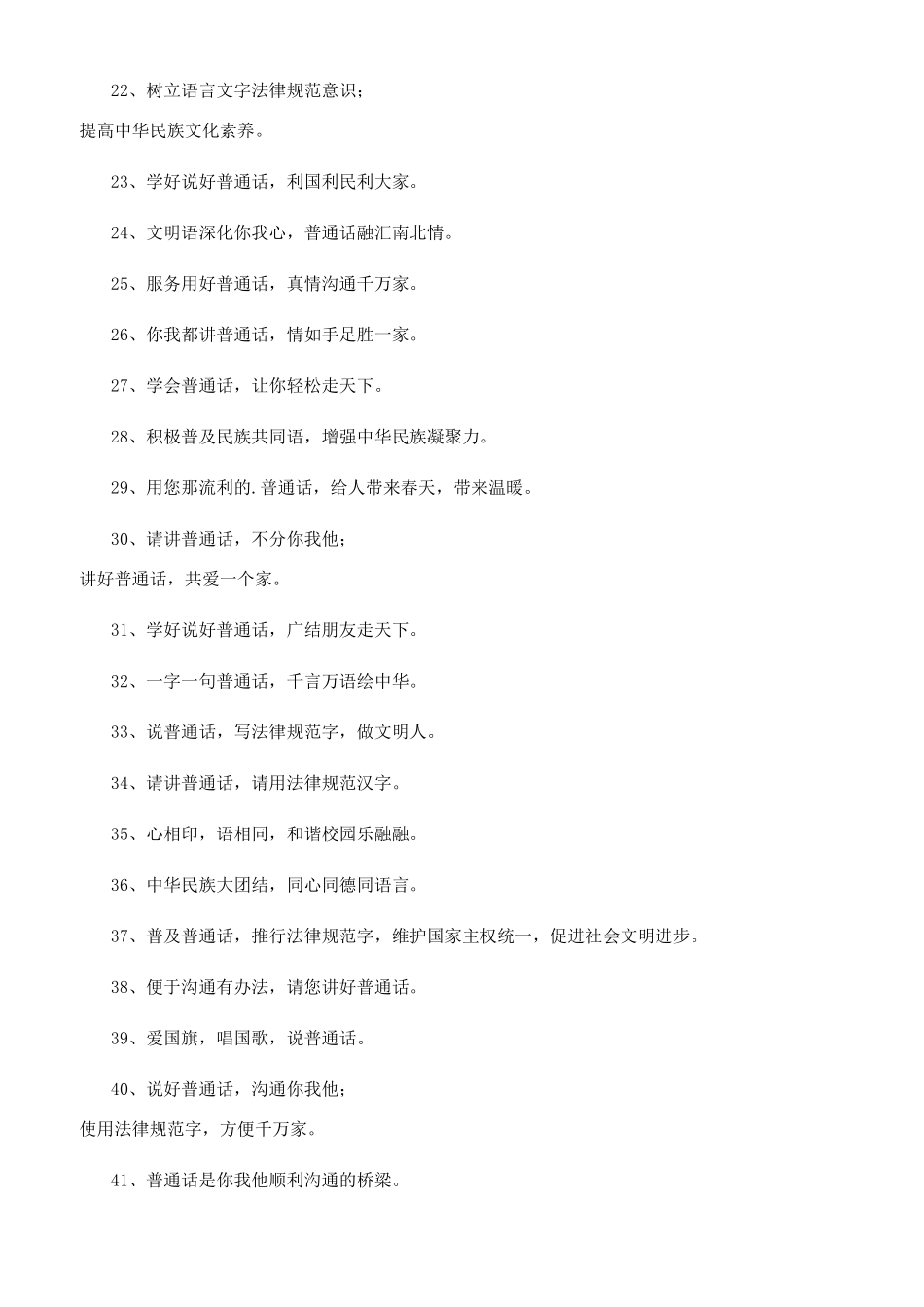 22、树立语言文字法律规范意识；
提高中华民族文化素养。

23、学好说好普通话，利国利民利大家。

24、文明语深化你我心，普通话融汇南北情。

25、服务用好普通话，真情沟通千万家。

26、你我都讲普通话，情如手足胜一家。

27、学会普通话，让你轻松走天下。

28、积极普及民族共同语，增强中华民族凝聚力。

29、用您那流利的.普通话，给人带来春天，带来温暖。

30、请讲普通话，不分你我他；
讲好普通话，共爱一个家。

31、学好说好普通话，广结朋友走天下。

32、一字一句普通话，千言万语绘中华。

33、说普通话，写法律规范字，做文明人。

34、请讲普通话，请用法律规范汉字。

35、心相印，语相同，和谐校园乐融融。

36、中华民族大团结，同心同德同语言。

37、普及普通话，推行法律规范字，维护国家主权统一，促进社会文明进步。

38、便于沟通有办法，请您讲好普通话。

39、爱国旗，唱国歌，说普通话。

40、说好普通话，沟通你我他；
使用法律规范字，方便千万家。

41、普通话是你我他顺利沟通的桥梁。